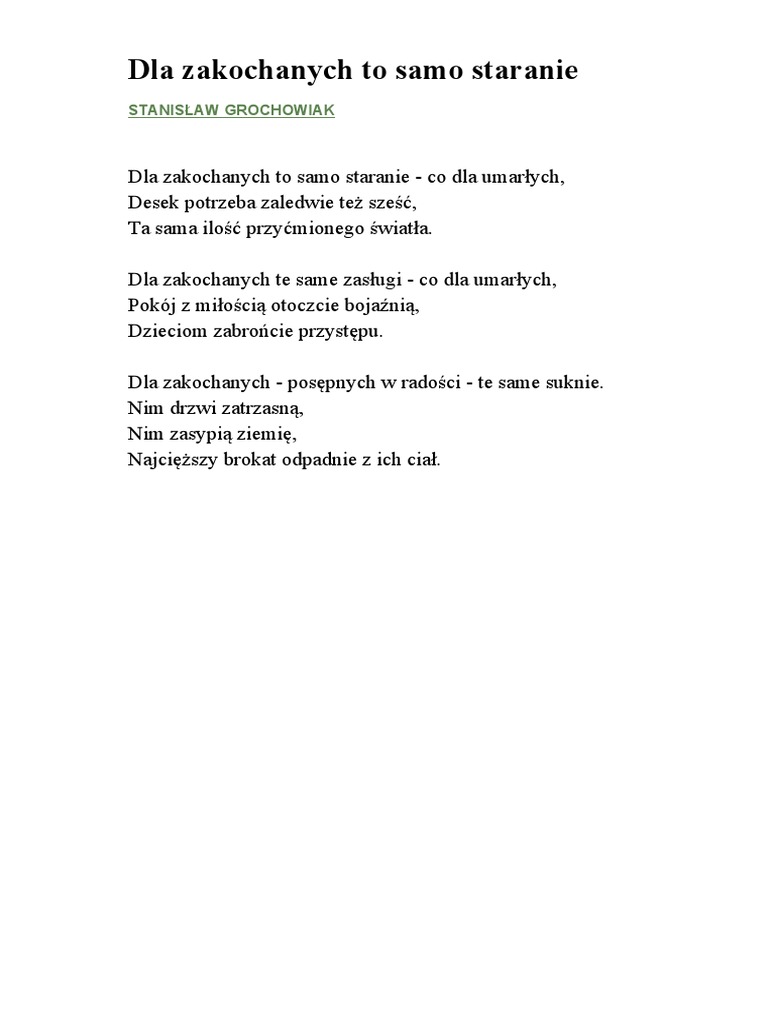 Dla zakochanych to samo staranie

STANISŁAW GROCHOWIAK

Dla zakochanych to samo staranie - co dla umarłych,
Desek potrzeba zaledwie też sześć,
Ta sama ilość przyćmionego światła.

Dla zakochanych te same zasługi - co dla umarłych,
Pokój z miłością otoczcie bojaźnią,
Dzieciom zabrońcie przystępu.

Dla zakochanych - posępnych w radości - te same suknie.
Nim drzwi zatrzasną,
Nim zasypią ziemię,
Najcięższy brokat odpadnie z ich ciał.